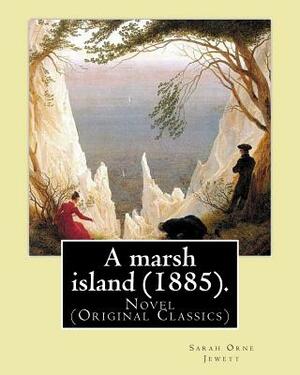 A marsh island (1885).

Novel (Original Classics)

Sarah Orne Jewett